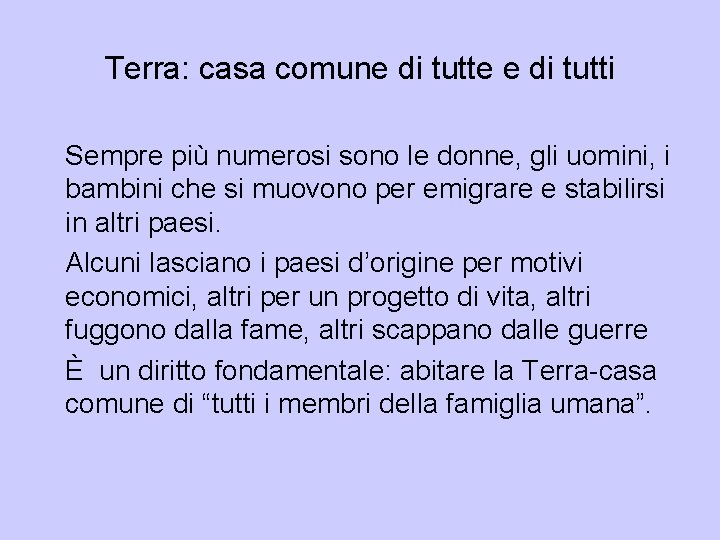 Terra: casa comune di tutte e di tutti

Sempre più numerosi sono le donne, gli uomini, i bambini che si muovono per emigrare e stabilirsi in altri paesi.

Alcuni lasciano i paesi d’origine per motivi economici, altri per un progetto di vita, altri fuggono dalla fame, altri scappano dalle guerre

È un diritto fondamentale: abitare la Terra-casa comune di “tutti i membri della famiglia umana”.